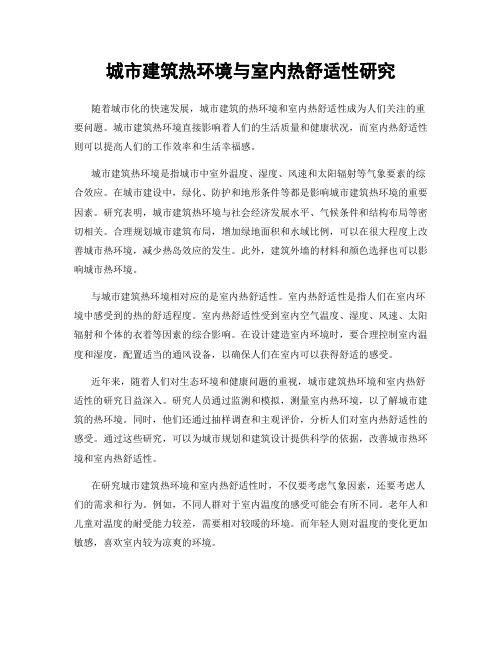 城市建筑热环境与室内热舒适性研究

随着城市化的快速发展，城市建筑的热环境和室内热舒适性成为人们关注的重要问题。城市建筑热环境直接影响着人们的生活质量和健康状况，而室内热舒适性则可以提高人们的工作效率和生活幸福感。

城市建筑热环境是指城市中室外温度、湿度、风速和太阳辐射等气象要素的综合效应。在城市建设中，绿化、防护和地形条件等都是影响城市建筑热环境的重要因素。研究表明，城市建筑热环境与社会经济发展水平、气候条件和结构布局等密切相关。合理规划城市建筑布局，增加绿地面积和水域比例，可以在很大程度上改善城市热环境，减少热岛效应的发生。此外，建筑外墙的材料和颜色选择也可以影响城市热环境。

与城市建筑热环境相对应的是室内热舒适性。室内热舒适性是指人们在室内环境中感受到的热的舒适程度。室内热舒适性受到室内空气温度、湿度、风速、太阳辐射和个体的衣着等因素的综合影响。在设计建造室内环境时，要合理控制室内温度和湿度，配置适当的通风设备，以确保人们在室内可以获得舒适的感受。

近年来，随着人们对生态环境和健康问题的重视，城市建筑热环境和室内热舒适性的研究日益深入。研究人员通过监测和模拟，测量室内热环境，以了解城市建筑的热环境。同时，他们还通过抽样调查和主观评价，分析人们对室内热舒适性的感受。通过这些研究，可以为城市规划和建筑设计提供科学的依据，改善城市热环境和室内热舒适性。

在研究城市建筑热环境和室内热舒适性时，不仅要考虑气象因素，还要考虑人们的需求和行为。例如，不同人群对于室内温度的感受可能会有所不同。老年人和儿童对温度的耐受能力较差，需要相对较暖的环境。而年轻人则对温度的变化更加敏感，喜欢室内较为凉爽的环境。